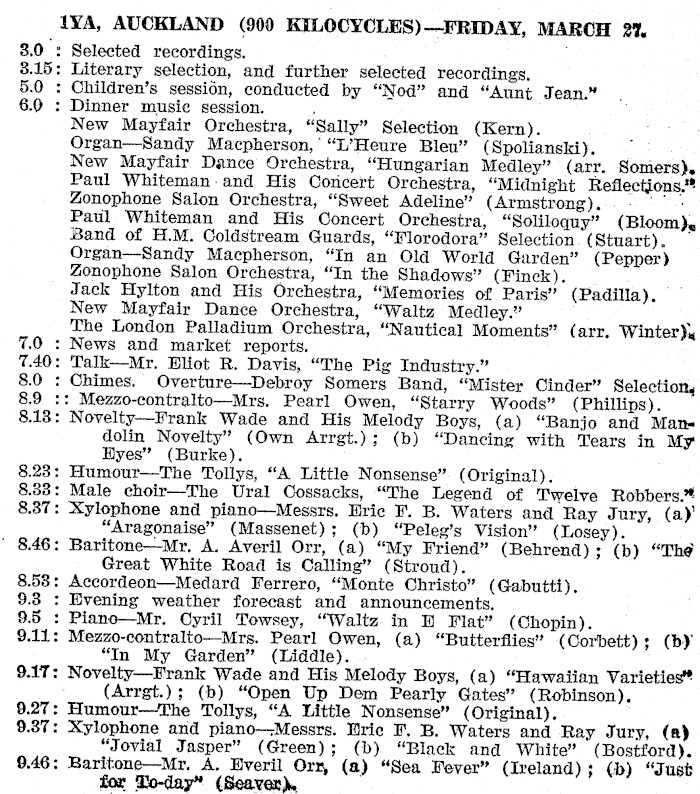 1YA, AUCKLAND (900 KILOCYCLES)—FRIDAY, MARCH 27.

3.0 : Selected recordings.
3.15: Literary selection, and further selected recordings.
5.0 : Children's session, conducted by "Nod" and "Aunt Jean."
6.0 : Dinner music session.
New Mayfair Orchestra, "Sally" Selection (Kern).
Organ—Sandy Macpherson, "L'Heure Bleu" (Spolianski).
New Mayfair Dance Orchestra, "Hungarian Medley" (arr. Somers).
Paul Whiteman and His Concert Orchestra, "Midnight Reflections."
Zonophone Salon Orchestra, "Sweet Adeline" (Armstrong).
Paul Whiteman and His Concert Orchestra, "Soliloquy" (Bloom).
Band of H.M. Coldstream Guards, "Florodora" Selection (Stuart).
Organ—Sandy Macpherson, "In an Old World Garden" (Pepper)
Zonophone Salon Orchestra, "In the Shadows" (Finck).
Jack Hylton and His Orchestra, "Memories of Paris" (Padilla).
New Mayfair Dance Orchestra, "Waltz Medley."
The London Palladium Orchestra, "Nautical Moments" (arr. Winter).
7.0 : News and market reports.
7.40: Talk—Mr. Eliot R. Davis, "The Pig Industry."
8.0 : Chimes. Overture—Debroy Somers Band, "Mister Cinder" Selection.
8.9 :: Mezzo-contralto—Mrs. Pearl Owen, "Starry Woods" (Phillips).
8.13: Novelty—Frank Wade and His Melody Boys, (a) "Banjo and Mandolin Novelty" (Own Arrgt.); (b) "Dancing with Tears in My Eyes" (Burke).
8.23: Humour—The Tollys, "A Little Nonsense" (Original).
8.33: Male choir—The Ural Cossacks, "The Legend of Twelve Robbers."
8.37: Xylophone and piano—Messrs. Eric F. B. Waters and Ray Jury, (a) "Aragonaise" (Massenet); (b) "Peleg's Vision" (Losey).
8.46: Baritone—Mr. A. Averil Orr, (a) "My Friend" (Behrend); (b) "The Great White Road is Calling" (Stroud).
8.53: Accordeon—Medard Ferrero, "Monte Christo" (Gabutti).
9.3 : Evening weather forecast and announcements.
9.5 : Piano—Mr. Cyril Towsey, "Waltz in E Flat" (Chopin).
9.11: Mezzo-contralto—Mrs. Pearl Owen, (a) "Butterflies" (Corbett); (b) "In My Garden" (Liddle).
9.17: Novelty—Frank Wade and His Melody Boys, (a) "Hawaiian Varieties" (Arrgt.); (b) "Open Up Dem Pearly Gates" (Robinson).
9.27: Humour—The Tollys, "A Little Nonsense" (Original).
9.37: Xylophone and piano—Messrs. Eric F. B. Waters and Ray Jury, (a) "Jovial Jasper" (Green); (b) "Black and White" (Bostford).
9.46: Baritone—Mr. A. Everil Orr, (a) "Sea Fever" (Ireland); (b) "Just for To-day" (Seaver).